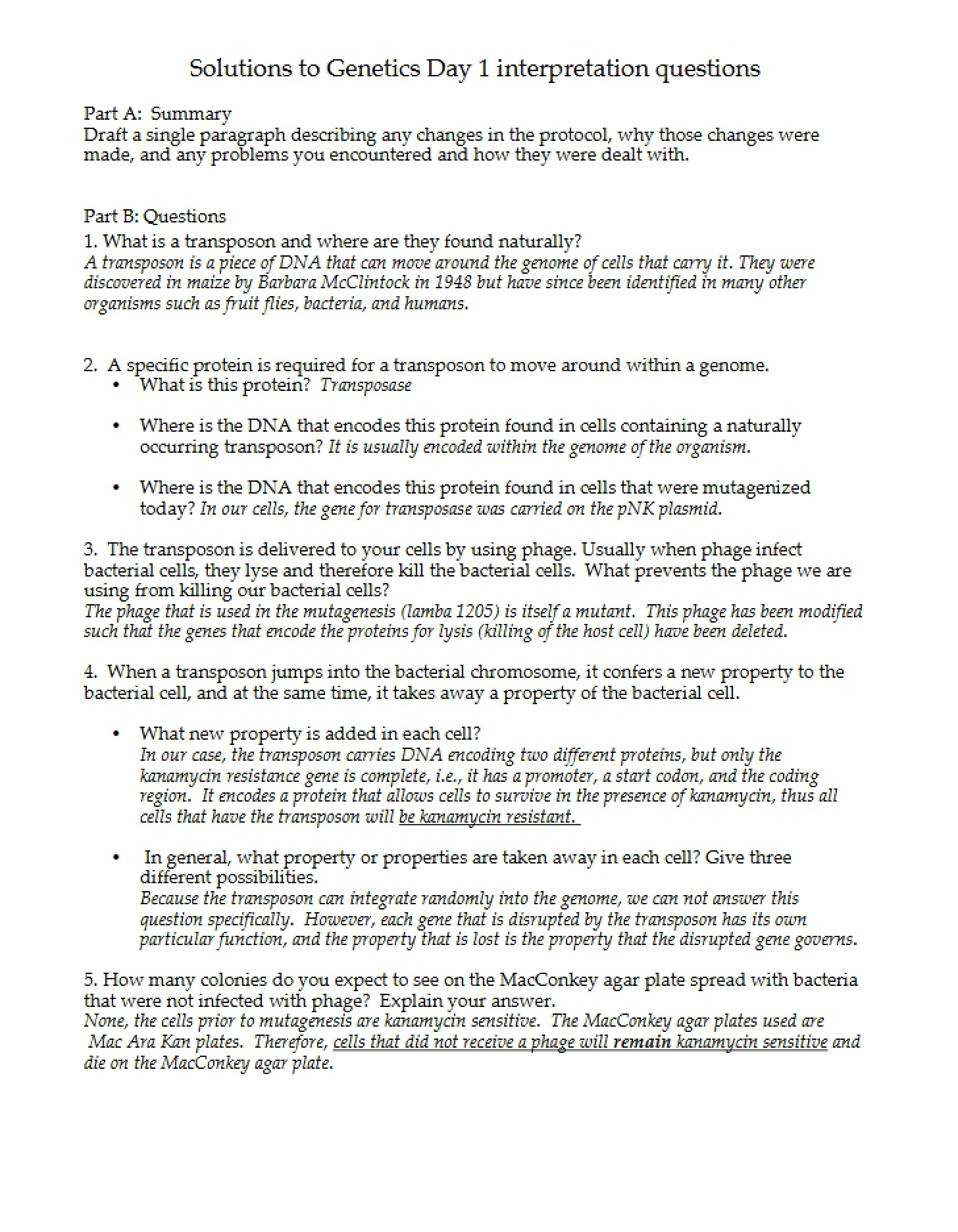 Solutions to Genetics Day 1 interpretation questions

Part A: Summary
Draft a single paragraph describing any changes in the protocol, why those changes were made, and any problems you encountered and how they were dealt with.

Part B: Questions
1. What is a transposon and where are they found naturally?
A transposon is a piece of DNA that can move around the genome of cells that carry it. They were discovered in maize by Barbara McClintock in 1948 but have since been identified in many other organisms such as fruit flies, bacteria, and humans.

2. A specific protein is required for a transposon to move around within a genome.
• What is this protein? Transposase

• Where is the DNA that encodes this protein found in cells containing a naturally occurring transposon? It is usually encoded within the genome of the organism.

• Where is the DNA that encodes this protein found in cells that were mutagenized today? In our cells, the gene for transposase was carried on the pNK plasmid.

3. The transposon is delivered to your cells by using phage. Usually when phage infect bacterial cells, they lyse and therefore kill the bacterial cells. What prevents the phage we are using from killing our bacterial cells?
The phage that is used in the mutagenesis (lamba 1205) is itself a mutant. This phage has been modified such that the genes that encode the proteins for lysis (killing of the host cell) have been deleted.

4. When a transposon jumps into the bacterial chromosome, it confers a new property to the bacterial cell, and at the same time, it takes away a property of the bacterial cell.

• What new property is added in each cell?
In our case, the transposon carries DNA encoding two different proteins, but only the kanamycin resistance gene is complete, i.e., it has a promoter, a start codon, and the coding region. It encodes a protein that allows cells to survive in the presence of kanamycin, thus all cells that have the transposon will be kanamycin resistant.

• In general, what property or properties are taken away in each cell? Give three different possibilities.
Because the transposon can integrate randomly into the genome, we can not answer this question specifically. However, each gene that is disrupted by the transposon has its own particular function, and the property that is lost is the property that the disrupted gene governs.

5. How many colonies do you expect to see on the MacConkey agar plate spread with bacteria that were not infected with phage? Explain your answer.
None, the cells prior to mutagenesis are kanamycin sensitive. The MacConkey agar plates used are Mac Ara Kan plates. Therefore, cells that did not receive a phage will remain kanamycin sensitive and die on the MacConkey agar plate.